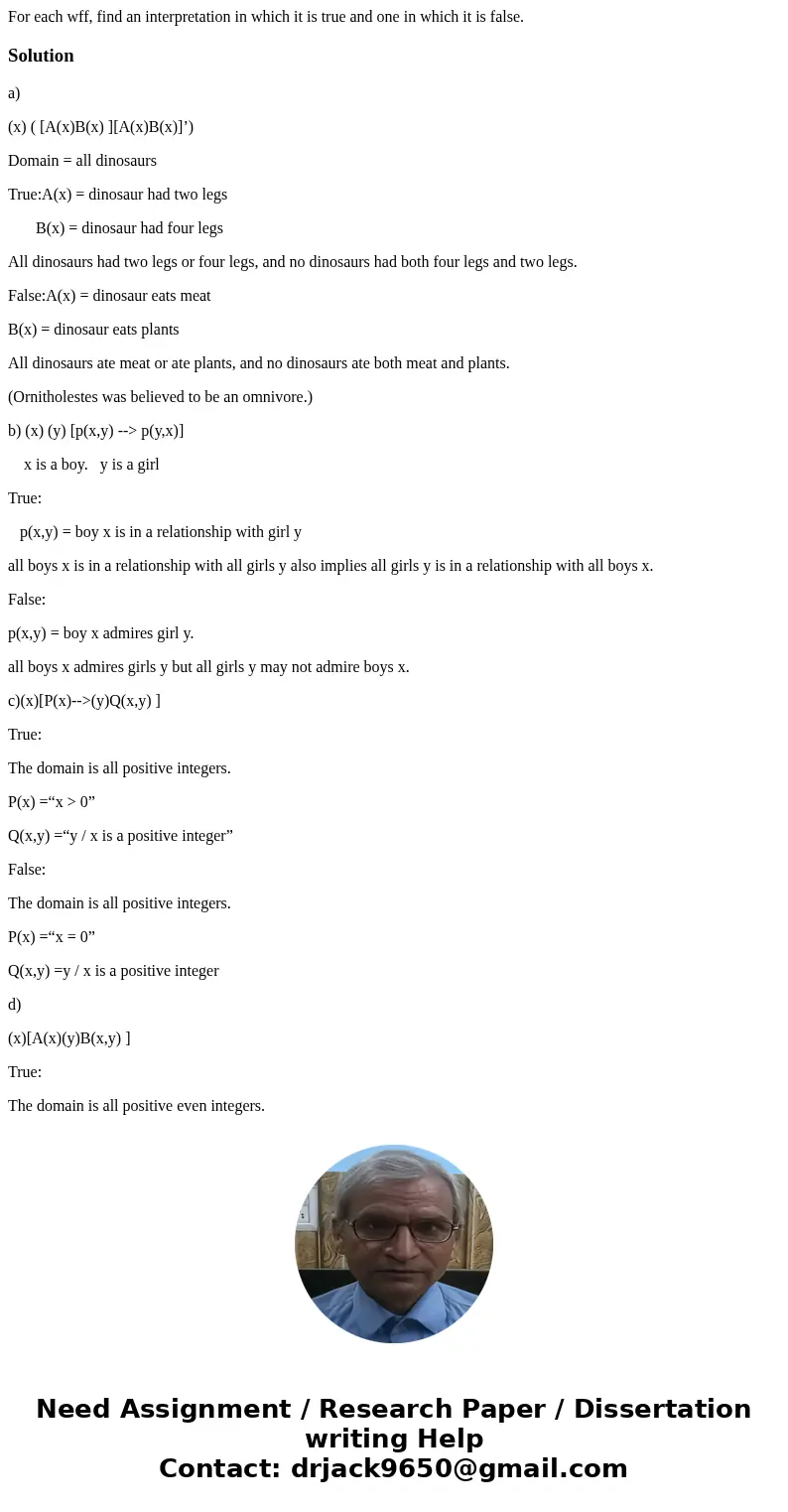 For each wff, find an interpretation in which it is true and one in which it is false.

Solution

a)

(x) ( [A(x)B(x) ][A(x)B(x)]’)

Domain = all dinosaurs

True:A(x) = dinosaur had two legs

B(x) = dinosaur had four legs

All dinosaurs had two legs or four legs, and no dinosaurs had both four legs and two legs.

False:A(x) = dinosaur eats meat

B(x) = dinosaur eats plants

All dinosaurs ate meat or ate plants, and no dinosaurs ate both meat and plants.

(Ornitholestes was believed to be an omnivore.)

b) (x) (y) [p(x,y) --> p(y,x)]

x is a boy. y is a girl

True:

p(x,y) = boy x is in a relationship with girl y

all boys x is in a relationship with all girls y also implies all girls y is in a relationship with all boys x.

False:

p(x,y) = boy x admires girl y.

all boys x admires girls y but all girls y may not admire boys x.

c)(x)[P(x)-->(y)Q(x,y) ]

True:

The domain is all positive integers.

P(x) =“x > 0”

Q(x,y) =“y / x is a positive integer”

False:

The domain is all positive integers.

P(x) =“x = 0”

Q(x,y) =y / x is a positive integer

d)

(x)[A(x)(y)B(x,y) ]

True:

The domain is all positive even integers.

Need Assignment / Research Paper / Dissertation writing Help
Contact: drjack9650@gmail.com